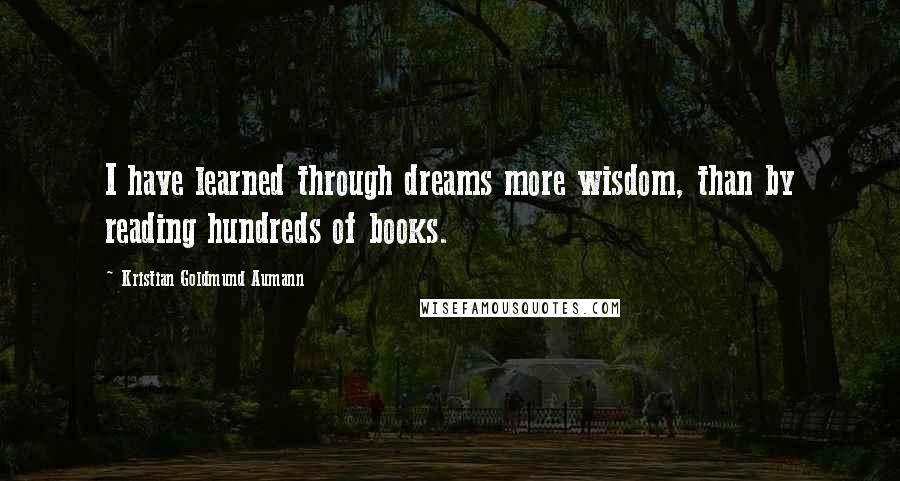 I have learned through dreams more wisdom, than by reading hundreds of books.

~ Kristian Goldmund Aumann

WISEFAMOUSQUOTES.COM